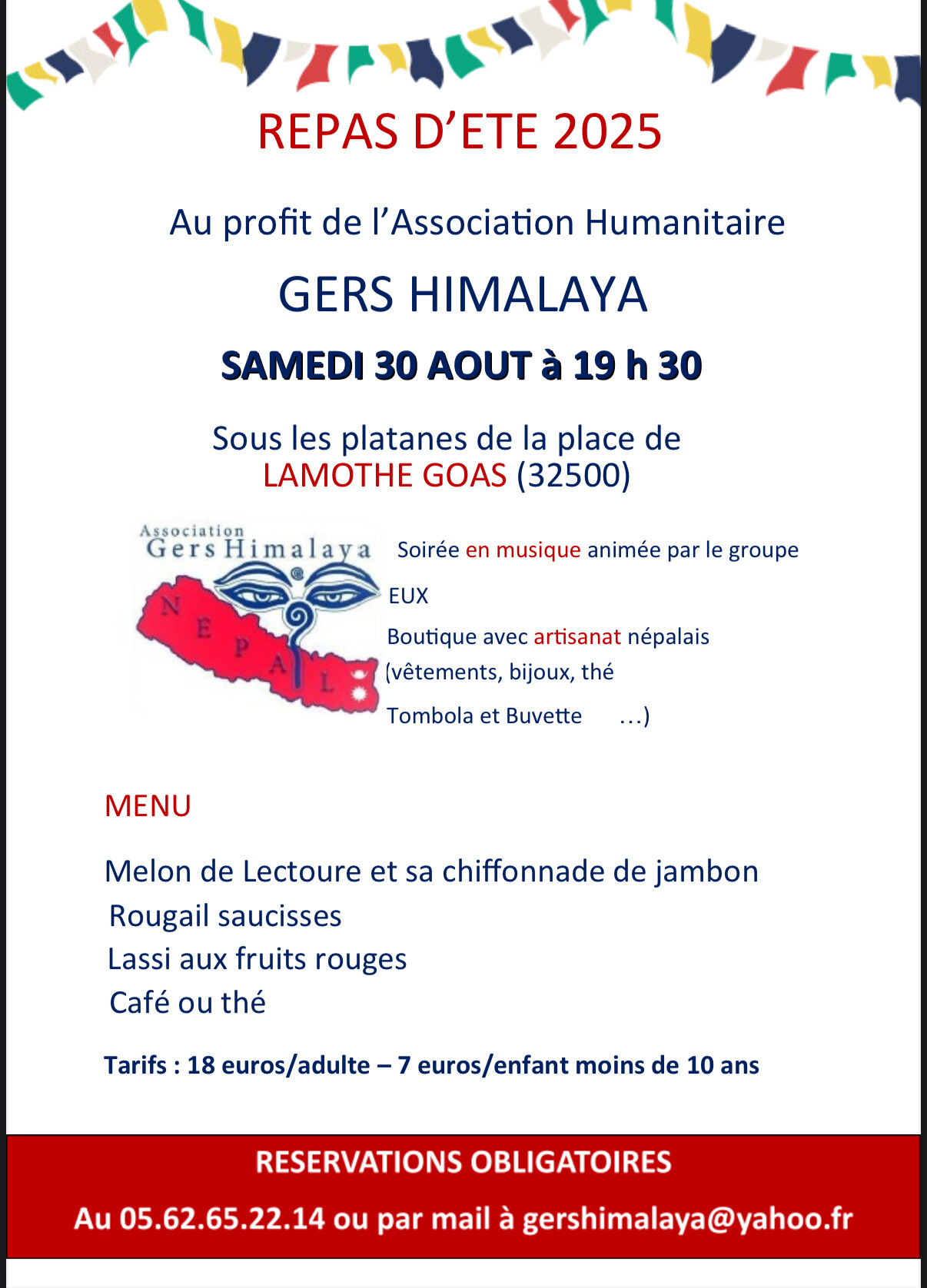 REPAS D'ETE 2025

Au profit de l'Association Humanitaire

GERS HIMALAYA

SAMEDI 30 AOUT à 19 h 30

Sous les platanes de la place de
LAMOTHE GOAS (32500)

Association
Gers Himalaya
NEPAL

Soirée en musique animée par le groupe

EUX

Boutique avec artisanat népalais

(vêtements, bijoux, thé

Tombola et Buvette …)

MENU

Melon de Lectoure et sa chiffonnade de jambon
Rougail saucisses
Lassi aux fruits rouges
Café ou thé

Tarifs : 18 euros/adulte – 7 euros/enfant moins de 10 ans

RESERVATIONS OBLIGATOIRES
Au 05.62.65.22.14 ou par mail à gershimalaya@yahoo.fr